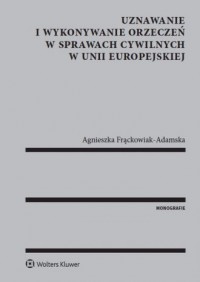 UZNAWANIE
I WYKONYWANIE ORZECZEŃ
W SPRAWACH CYWILNYCH
W UNII EUROPEJSKIEJ

Agnieszka Frąckowiak-Adamska

MONOGRAFIE

Wolters Kluwer